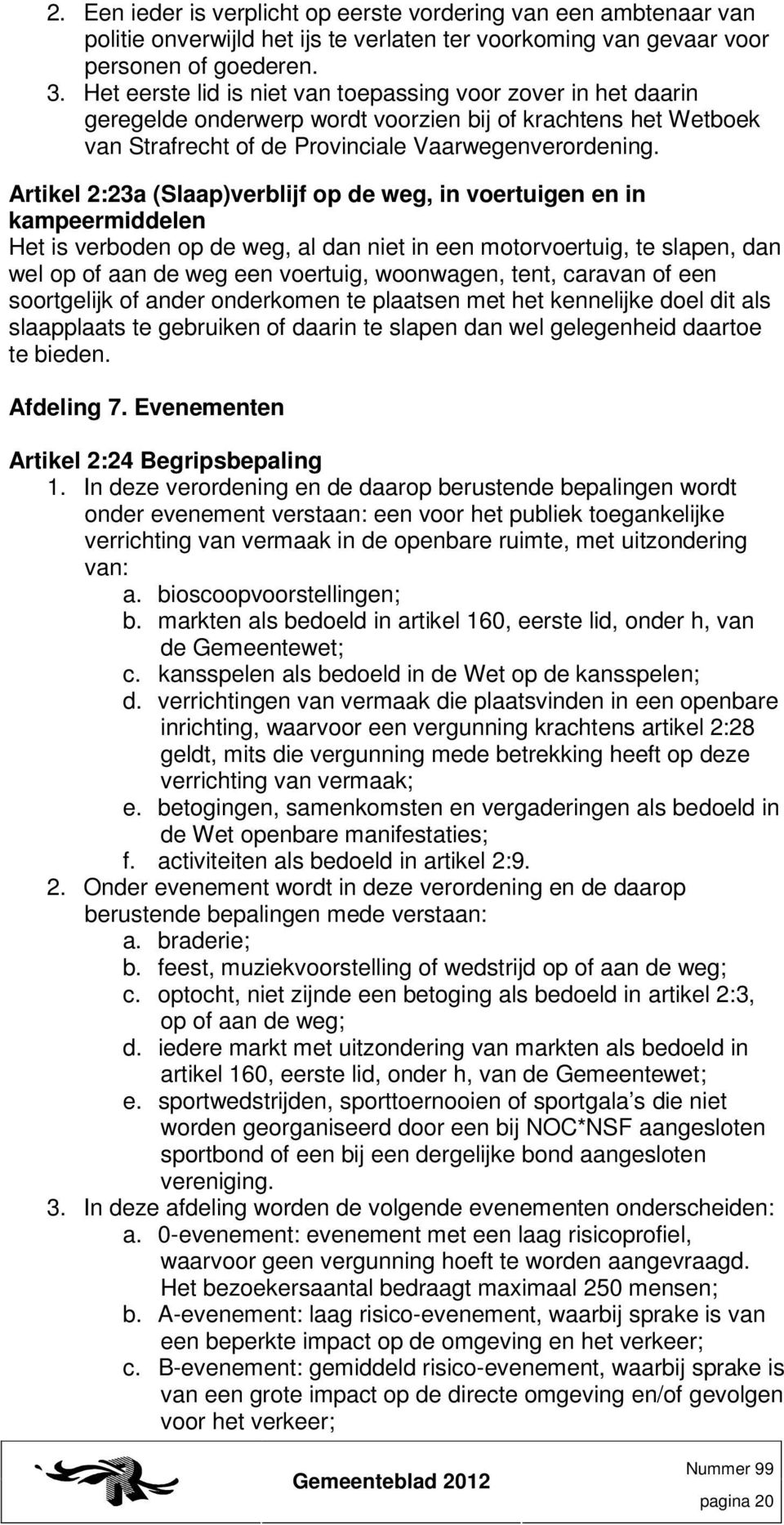 2. Een ieder is verplicht op eerste vordering van een ambtenaar van politie onverwijld het ijs te verlaten ter voorkoming van gevaar voor personen of goederen.
3. Het eerste lid is niet van toepassing voor zover in het daarin geregelde onderwerp wordt voorzien bij of krachtens het Wetboek van Strafrecht of de Provinciale Vaarwegenverordening.

Artikel 2:23a (Slaap)verblijf op de weg, in voertuigen en in kampeermiddelen
Het is verboden op de weg, al dan niet in een motorvoertuig, te slapen, dan wel op of aan de weg een voertuig, woonwagen, tent, caravan of een soortgelijk of ander onderkomen te plaatsen met het kennelijke doel dit als slaapplaats te gebruiken of daarin te slapen dan wel gelegenheid daartoe te bieden.

Afdeling 7. Evenementen

Artikel 2:24 Begripsbepaling
1. In deze verordening en de daarop berustende bepalingen wordt onder evenement verstaan: een voor het publiek toegankelijke verrichting van vermaak in de openbare ruimte, met uitzondering van:
a. bioscoopvoorstellingen;
b. markten als bedoeld in artikel 160, eerste lid, onder h, van de Gemeentewet;
c. kansspelen als bedoeld in de Wet op de kansspelen;
d. verrichtingen van vermaak die plaatsvinden in een openbare inrichting, waarvoor een vergunning krachtens artikel 2:28 geldt, mits die vergunning mede betrekking heeft op deze verrichting van vermaak;
e. betogingen, samenkomsten en vergaderingen als bedoeld in de Wet openbare manifestaties;
f. activiteiten als bedoeld in artikel 2:9.
2. Onder evenement wordt in deze verordening en de daarop berustende bepalingen mede verstaan:
a. braderie;
b. feest, muziekvoorstelling of wedstrijd op of aan de weg;
c. optocht, niet zijnde een betoging als bedoeld in artikel 2:3, op of aan de weg;
d. iedere markt met uitzondering van markten als bedoeld in artikel 160, eerste lid, onder h, van de Gemeentewet;
e. sportwedstrijden, sporttoernooien of sportgala’s die niet worden georganiseerd door een bij NOC*NSF aangesloten sportbond of een bij een dergelijke bond aangesloten vereniging.
3. In deze afdeling worden de volgende evenementen onderscheiden:
a. 0-evenement: evenement met een laag risicoprofiel, waarvoor geen vergunning hoeft te worden aangevraagd. Het bezoekersaantal bedraagt maximaal 250 mensen;
b. A-evenement: laag risico-evenement, waarbij sprake is van een beperkte impact op de omgeving en het verkeer;
c. B-evenement: gemiddeld risico-evenement, waarbij sprake is van een grote impact op de directe omgeving en/of gevolgen voor het verkeer;

Gemeenteblad 2012
Nummer 99
pagina 20